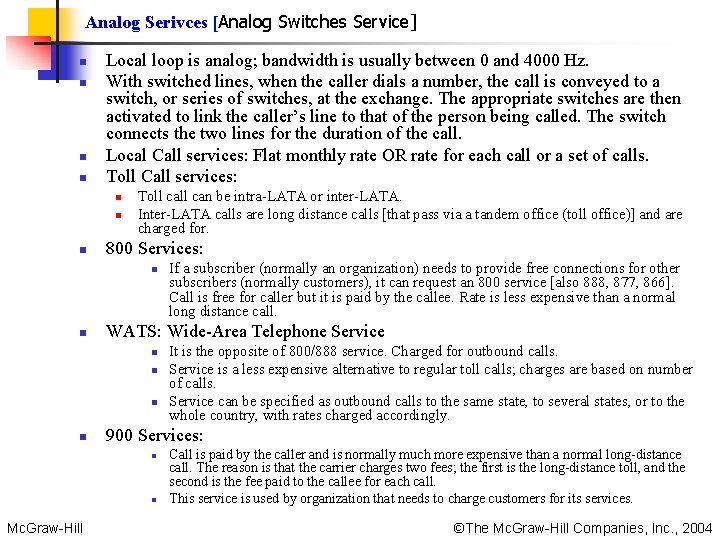 Analog Serivces [Analog Switches Service]

- Local loop is analog; bandwidth is usually between 0 and 4000 Hz.
- With switched lines, when the caller dials a number, the call is conveyed to a switch, or series of switches, at the exchange. The appropriate switches are then activated to link the caller's line to that of the person being called. The switch connects the two lines for the duration of the call.
- Local Call services: Flat monthly rate OR rate for each call or a set of calls.
- Toll Call services:
  - Toll call can be intra-LATA or inter-LATA.
  - Inter-LATA calls are long distance calls [that pass via a tandem office (toll office)] and are charged for.
- 800 Services:
  - If a subscriber (normally an organization) needs to provide free connections for other subscribers (normally customers), it can request an 800 service [also 888, 877, 866]. Call is free for caller but it is paid by the callee. Rate is less expensive than a normal long distance call.
- WATS: Wide-Area Telephone Service
  - It is the opposite of 800/888 service. Charged for outbound calls.
  - Service is a less expensive alternative to regular toll calls; charges are based on number of calls.
  - Service can be specified as outbound calls to the same state, to several states, or to the whole country, with rates charged accordingly.
- 900 Services:
  - Call is paid by the caller and is normally much more expensive than a normal long-distance call. The reason is that the carrier charges two fees; the first is the long-distance toll, and the second is the fee paid to the callee for each call.
  - This service is used by organization that needs to charge customers for its services.

McGraw-Hill

©The McGraw-Hill Companies, Inc., 2004